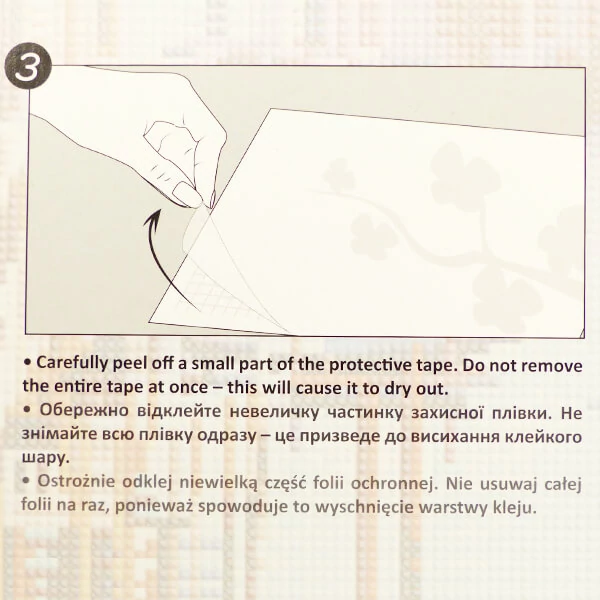 3

• Carefully peel off a small part of the protective tape. Do not remove the entire tape at once – this will cause it to dry out.

• Обережно відклейте невеличку частинку захисної плівки. Не знімайте всю плівку одразу – це призведе до висихання клейкого шару.

• Ostrożnie odklej niewielką część folii ochronnej. Nie usuwaj całej folii na raz, ponieważ spowoduje to wyschnięcie warstwy kleju.